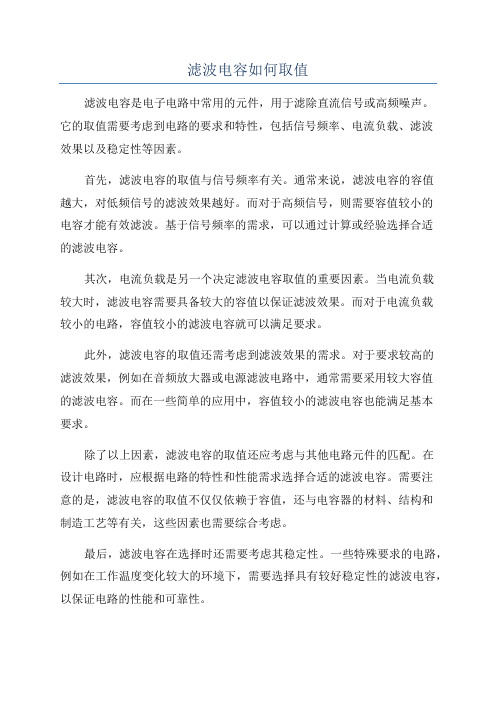 滤波电容如何取值

滤波电容是电子电路中常用的元件，用于滤除直流信号或高频噪声。它的取值需要考虑到电路的要求和特性，包括信号频率、电流负载、滤波效果以及稳定性等因素。

首先，滤波电容的取值与信号频率有关。通常来说，滤波电容的容值越大，对低频信号的滤波效果越好。而对于高频信号，则需要容值较小的电容才能有效滤波。基于信号频率的需求，可以通过计算或经验选择合适的滤波电容。

其次，电流负载是另一个决定滤波电容取值的重要因素。当电流负载较大时，滤波电容需要具备较大的容值以保证滤波效果。而对于电流负载较小的电路，容值较小的滤波电容就可以满足要求。

此外，滤波电容的取值还需考虑到滤波效果的需求。对于要求较高的滤波效果，例如在音频放大器或电源滤波电路中，通常需要采用较大容值的滤波电容。而在一些简单的应用中，容值较小的滤波电容也能满足基本要求。

除了以上因素，滤波电容的取值还应考虑与其他电路元件的匹配。在设计电路时，应根据电路的特性和性能需求选择合适的滤波电容。需要注意的是，滤波电容的取值不仅仅依赖于容值，还与电容器的材料、结构和制造工艺等有关，这些因素也需要综合考虑。

最后，滤波电容在选择时还需要考虑其稳定性。一些特殊要求的电路，例如在工作温度变化较大的环境下，需要选择具有较好稳定性的滤波电容，以保证电路的性能和可靠性。